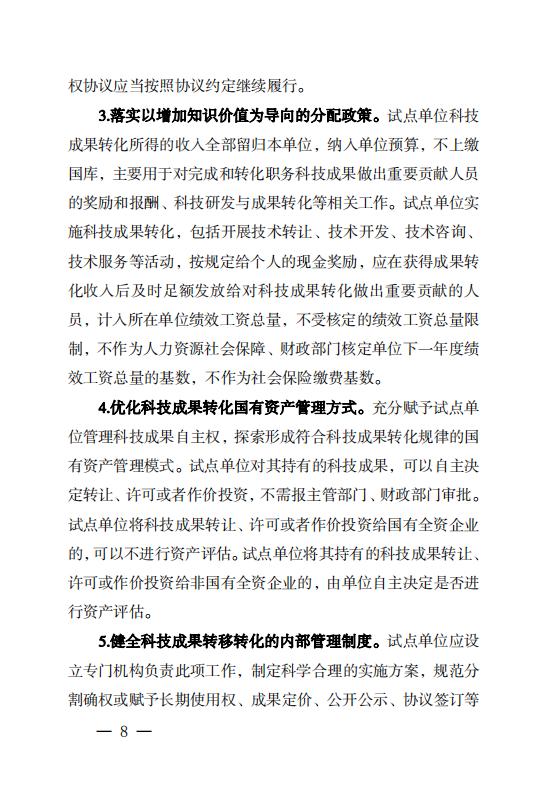 权协议应当按照协议约定继续履行。

3.落实以增加知识价值为导向的分配政策。试点单位科技成果转化所得的收入全部留归本单位，纳入单位预算，不上缴国库，主要用于对完成和转化职务科技成果做出重要贡献人员的奖励和报酬、科技研发与成果转化等相关工作。试点单位实施科技成果转化，包括开展技术转让、技术开发、技术咨询、技术服务等活动，按规定给个人的现金奖励，应在获得成果转化收入后及时足额发放给对科技成果转化做出重要贡献的人员，计入所在单位绩效工资总量，不受核定的绩效工资总量限制，不作为人力资源社会保障、财政部门核定单位下一年度绩效工资总量的基数，不作为社会保险缴费基数。

4.优化科技成果转化国有资产管理方式。充分赋予试点单位管理科技成果自主权，探索形成符合科技成果转化规律的国有资产管理模式。试点单位对其持有的科技成果，可以自主决定转让、许可或者作价投资，不需报主管部门、财政部门审批。试点单位将科技成果转让、许可或者作价投资给国有全资企业的，可以不进行资产评估。试点单位将其持有的科技成果转让、许可或作价投资给非国有全资企业的，由单位自主决定是否进行资产评估。

5.健全科技成果转移转化的内部管理制度。试点单位应设立专门机构负责此项工作，制定科学合理的实施方案，规范分割确权或赋予长期使用权、成果定价、公开公示、协议签订等

— 8 —